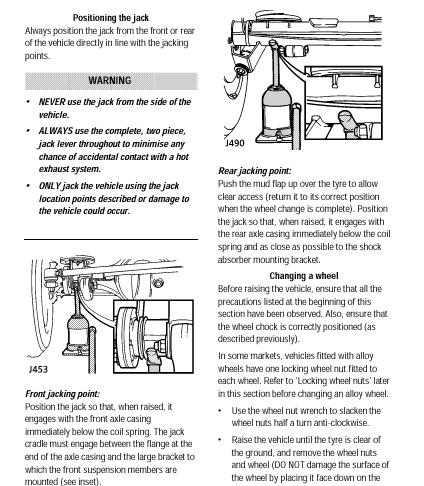 Positioning the jack
Always position the jack from the front or rear of the vehicle directly in line with the jacking points.

WARNING

• NEVER use the jack from the side of the vehicle.
• ALWAYS use the complete, two piece, jack lever throughout to minimise any chance of accidental contact with a hot exhaust system.
• ONLY jack the vehicle using the jack location points described or damage to the vehicle could occur.

J453

Front jacking point:
Position the jack so that, when raised, it engages with the front axle casing immediately below the coil spring. The jack cradle must engage between the flange at the end of the axle casing and the large bracket to which the front suspension members are mounted (see inset).

J490

Rear jacking point:
Push the mud flap up over the tyre to allow clear access (return it to its correct position when the wheel change is complete). Position the jack so that, when raised, it engages with the rear axle casing immediately below the coil spring and as close as possible to the shock absorber mounting bracket.

Changing a wheel
Before raising the vehicle, ensure that all the precautions listed at the beginning of this section have been observed. Also, ensure that the wheel chock is correctly positioned (as described previously).

In some markets, vehicles fitted with alloy wheels have one locking wheel nut fitted to each wheel. Refer to 'Locking wheel nuts' later in this section before changing an alloy wheel.

• Use the wheel nut wrench to slacken the wheel nuts half a turn anti-clockwise.
• Raise the vehicle until the tyre is clear of the ground, and remove the wheel nuts and wheel (DO NOT damage the surface of the wheel by placing it face down on the